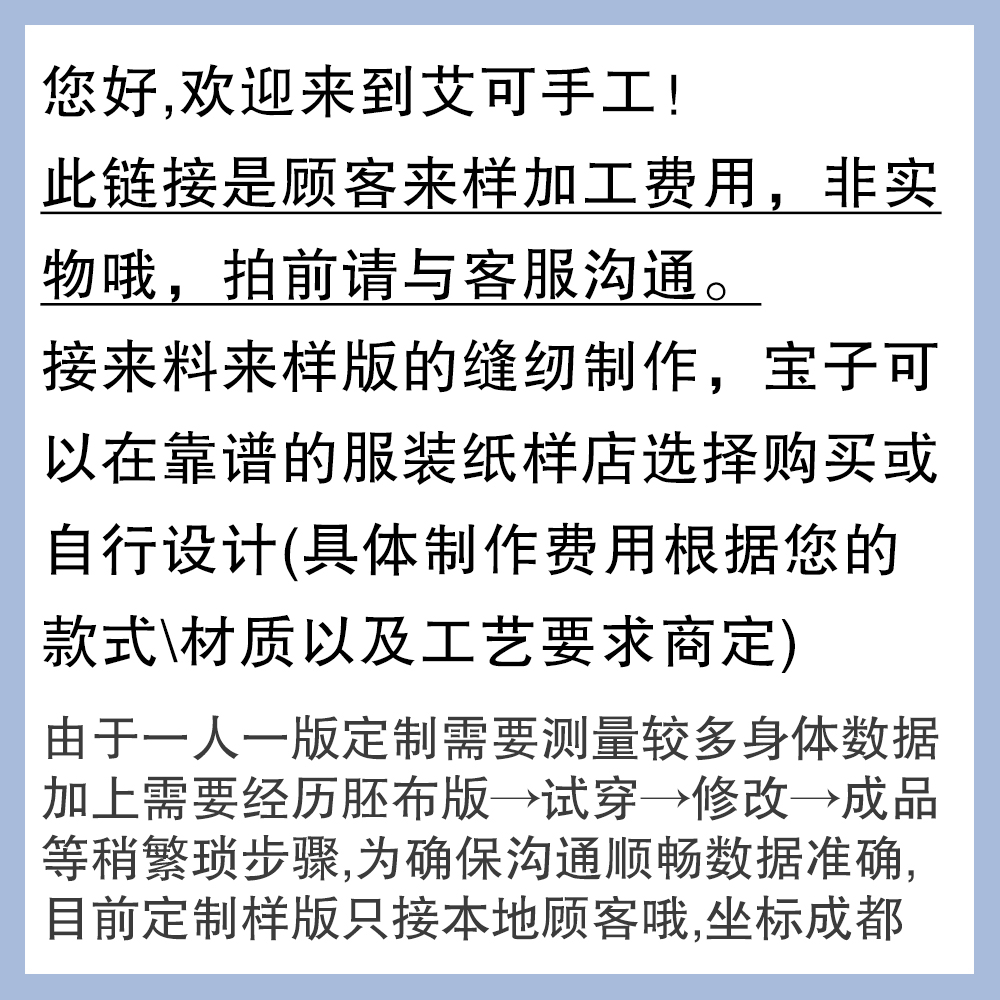 您好,欢迎来到艾可手工!
此链接是顾客来样加工费用，非实物哦，拍前请与客服沟通。
接来料来样版的缝纫制作，宝子可以在靠谱的服装纸样店选择购买或自行设计(具体制作费用根据您的款式\材质以及工艺要求商定)
由于一人一版定制需要测量较多身体数据加上需要经历胚布版→试穿→修改→成品等稍繁琐步骤,为确保沟通顺畅数据准确,目前定制样版只接本地顾客哦,坐标成都